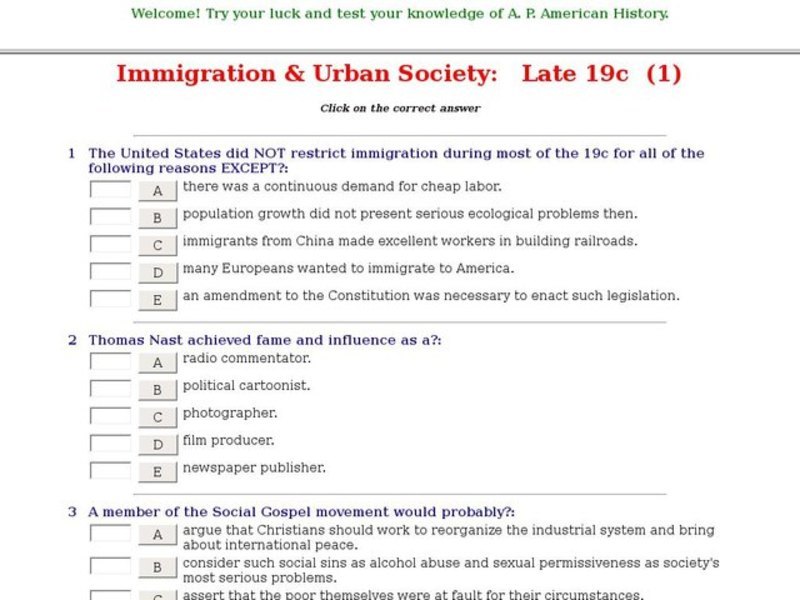 Welcome! Try your luck and test your knowledge of A. P. American History.

Immigration & Urban Society: Late 19c (1)

Click on the correct answer

1 The United States did NOT restrict immigration during most of the 19c for all of the following reasons EXCEPT?:

A there was a continuous demand for cheap labor.

B population growth did not present serious ecological problems then.

C immigrants from China made excellent workers in building railroads.

D many Europeans wanted to immigrate to America.

E an amendment to the Constitution was necessary to enact such legislation.

2 Thomas Nast achieved fame and influence as a?:

A radio commentator.

B political cartoonist.

C photographer.

D film producer.

E newspaper publisher.

3 A member of the Social Gospel movement would probably?:

A argue that Christians should work to reorganize the industrial system and bring about international peace.

B consider such social sins as alcohol abuse and sexual permissiveness as society's most serious problems.

C assert that the poor themselves were at fault for their circumstances.